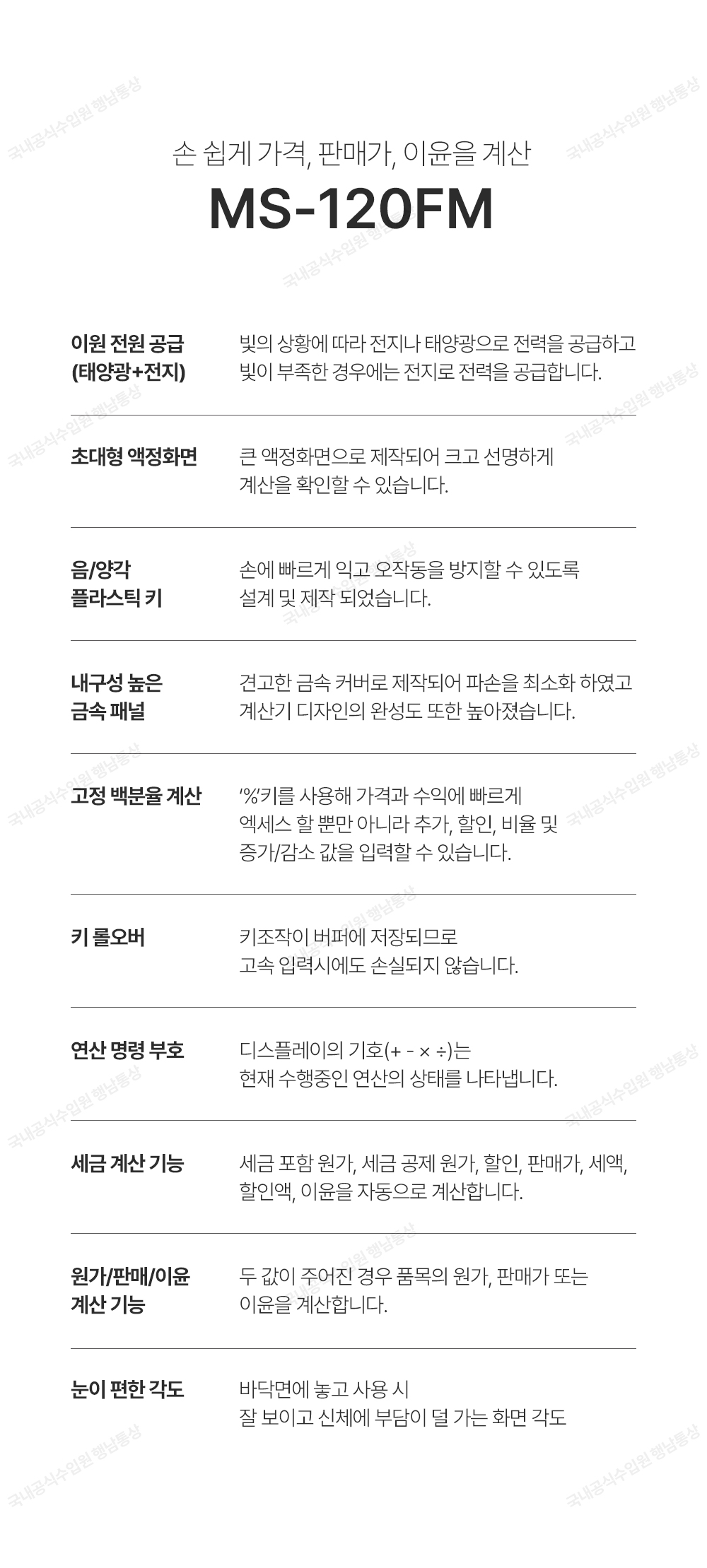 손 쉽게 가격, 판매가, 이윤을 계산
MS-120FM

이원 전원 공급
(태양광+전지)

빛의 상황에 따라 전지나 태양광으로 전력을 공급하고 빛이 부족한 경우에는 전지로 전력을 공급합니다.

초대형 액정화면

큰 액정화면으로 제작되어 크고 선명하게 계산을 확인할 수 있습니다.

음/양각
플라스틱 키

손에 빠르게 익고 오작동을 방지할 수 있도록 설계 및 제작 되었습니다.

내구성 높은
금속 패널

견고한 금속 커버로 제작되어 파손을 최소화 하였고 계산기 디자인의 완성도 또한 높아졌습니다.

고정 백분율 계산

'%'키를 사용해 가격과 수익에 빠르게 엑세스 할 뿐만 아니라 추가, 할인, 비율 및 증가/감소 값을 입력할 수 있습니다.

키 롤오버

키조작이 버퍼에 저장되므로 고속 입력시에도 손실되지 않습니다.

연산 명령 부호

디스플레이의 기호(+ - × ÷)는 현재 수행중인 연산의 상태를 나타냅니다.

세금 계산 기능

세금 포함 원가, 세금 공제 원가, 할인, 판매가, 세액, 할인액, 이윤을 자동으로 계산합니다.

원가/판매/이윤
계산 기능

두 값이 주어진 경우 품목의 원가, 판매가 또는 이윤을 계산합니다.

눈이 편한 각도

바닥면에 놓고 사용 시 잘 보이고 신체에 부담이 덜 가는 화면 각도

국내공식수입원 행남통상